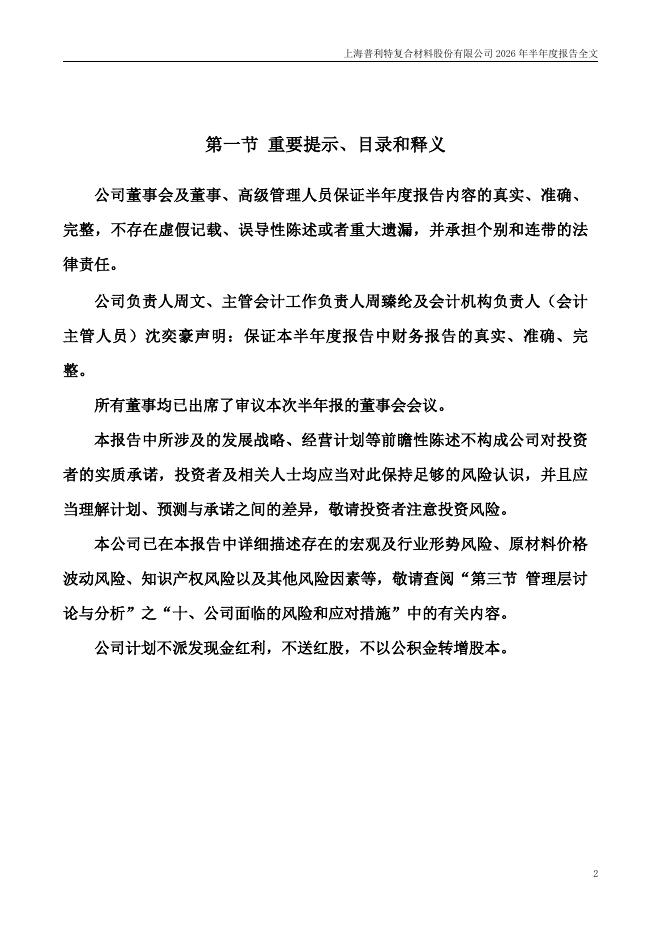 上海普利特复合材料股份有限公司 2026 年半年度报告全文

第一节 重要提示、目录和释义

公司董事会及董事、高级管理人员保证半年度报告内容的真实、准确、完整，不存在虚假记载、误导性陈述或者重大遗漏，并承担个别和连带的法律责任。

公司负责人周文、主管会计工作负责人周臻纶及会计机构负责人（会计主管人员）沈奕豪声明：保证本半年度报告中财务报告的真实、准确、完整。

所有董事均已出席了审议本次半年报的董事会会议。

本报告中所涉及的发展战略、经营计划等前瞻性陈述不构成公司对投资者的实质承诺，投资者及相关人士均应当对此保持足够的风险认识，并且应当理解计划、预测与承诺之间的差异，敬请投资者注意投资风险。

本公司已在本报告中详细描述存在的宏观及行业形势风险、原材料价格波动风险、知识产权风险以及其他风险因素等，敬请查阅“第三节 管理层讨论与分析”之“十、公司面临的风险和应对措施”中的有关内容。

公司计划不派发现金红利，不送红股，不以公积金转增股本。

2